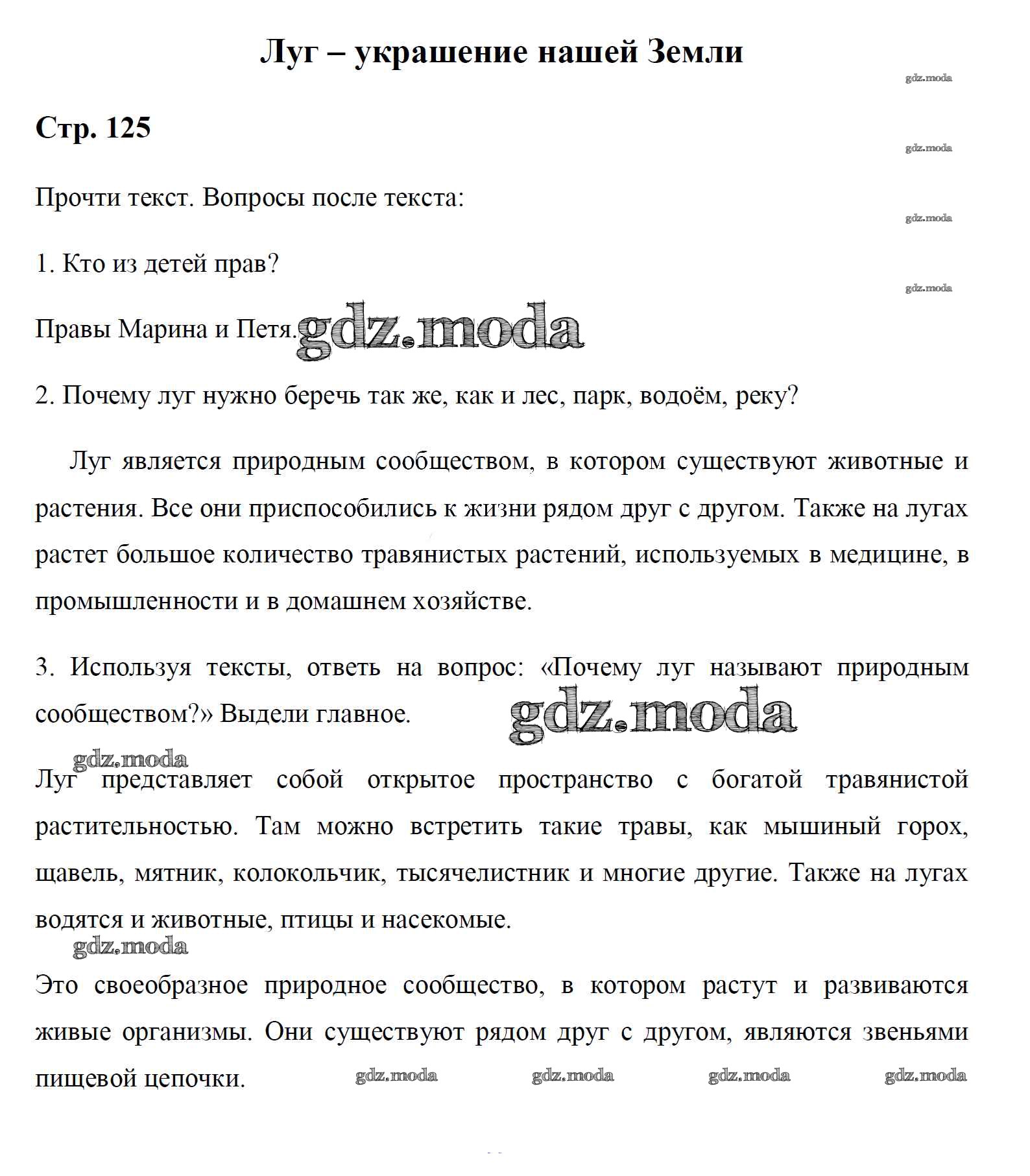 Луг – украшение нашей Земли

gdz.moda

Стр. 125

gdz.moda

Прочти текст. Вопросы после текста:

gdz.moda

1. Кто из детей прав?

gdz.moda

Правы Марина и Петя. gdz.moda

2. Почему луг нужно беречь так же, как и лес, парк, водоём, реку?

Луг является природным сообществом, в котором существуют животные и растения. Все они приспособились к жизни рядом друг с другом. Также на лугах растет большое количество травянистых растений, используемых в медицине, в промышленности и в домашнем хозяйстве.

3. Используя тексты, ответь на вопрос: «Почему луг называют природным сообществом?» Выдели главное. gdz.moda

gdz.moda

Луг представляет собой открытое пространство с богатой травянистой растительностью. Там можно встретить такие травы, как мышиный горох, щавель, мятник, колокольчик, тысячелистник и многие другие. Также на лугах водятся и животные, птицы и насекомые.

gdz.moda

Это своеобразное природное сообщество, в котором растут и развиваются живые организмы. Они существуют рядом друг с другом, являются звеньями пищевой цепочки. gdz.moda gdz.moda gdz.moda gdz.moda